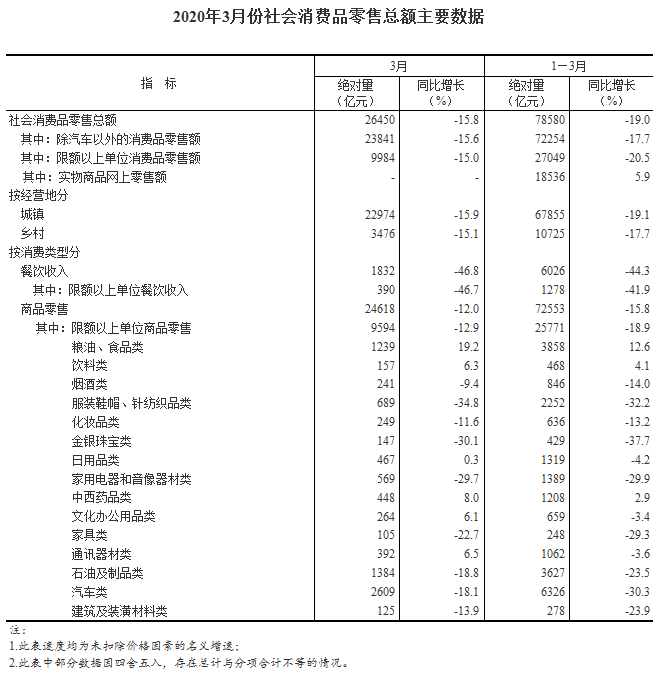 2020年3月份社会消费品零售总额主要数据

| 指　标 | 3月 绝对量（亿元） | 3月 同比增长（%） | 1－3月 绝对量（亿元） | 1－3月 同比增长（%） |
|---|---|---|---|---|
| 社会消费品零售总额 | 26450 | -15.8 | 78580 | -19.0 |
| 其中：除汽车以外的消费品零售额 | 23841 | -15.6 | 72254 | -17.7 |
| 其中：限额以上单位消费品零售额 | 9984 | -15.0 | 27049 | -20.5 |
| 其中：实物商品网上零售额 | - | - | 18536 | 5.9 |
| 按经营地分 | | | | |
| 城镇 | 22974 | -15.9 | 67855 | -19.1 |
| 乡村 | 3476 | -15.1 | 10725 | -17.7 |
| 按消费类型分 | | | | |
| 餐饮收入 | 1832 | -46.8 | 6026 | -44.3 |
| 其中：限额以上单位餐饮收入 | 390 | -46.7 | 1278 | -41.9 |
| 商品零售 | 24618 | -12.0 | 72553 | -15.8 |
| 其中：限额以上单位商品零售 | 9594 | -12.9 | 25771 | -18.9 |
| 粮油、食品类 | 1239 | 19.2 | 3858 | 12.6 |
| 饮料类 | 157 | 6.3 | 468 | 4.1 |
| 烟酒类 | 241 | -9.4 | 846 | -14.0 |
| 服装鞋帽、针纺织品类 | 689 | -34.8 | 2252 | -32.2 |
| 化妆品类 | 249 | -11.6 | 636 | -13.2 |
| 金银珠宝类 | 147 | -30.1 | 429 | -37.7 |
| 日用品类 | 467 | 0.3 | 1319 | -4.2 |
| 家用电器和音像器材类 | 569 | -29.7 | 1389 | -29.9 |
| 中西药品类 | 448 | 8.0 | 1208 | 2.9 |
| 文化办公用品类 | 264 | 6.1 | 659 | -3.4 |
| 家具类 | 105 | -22.7 | 248 | -29.3 |
| 通讯器材类 | 392 | 6.5 | 1062 | -3.6 |
| 石油及制品类 | 1384 | -18.8 | 3627 | -23.5 |
| 汽车类 | 2609 | -18.1 | 6326 | -30.3 |
| 建筑及装潢材料类 | 125 | -13.9 | 278 | -23.9 |

注：
1.此表速度均为未扣除价格因素的名义增速；
2.此表中部分数据因四舍五入，存在总计与分项合计不等的情况。